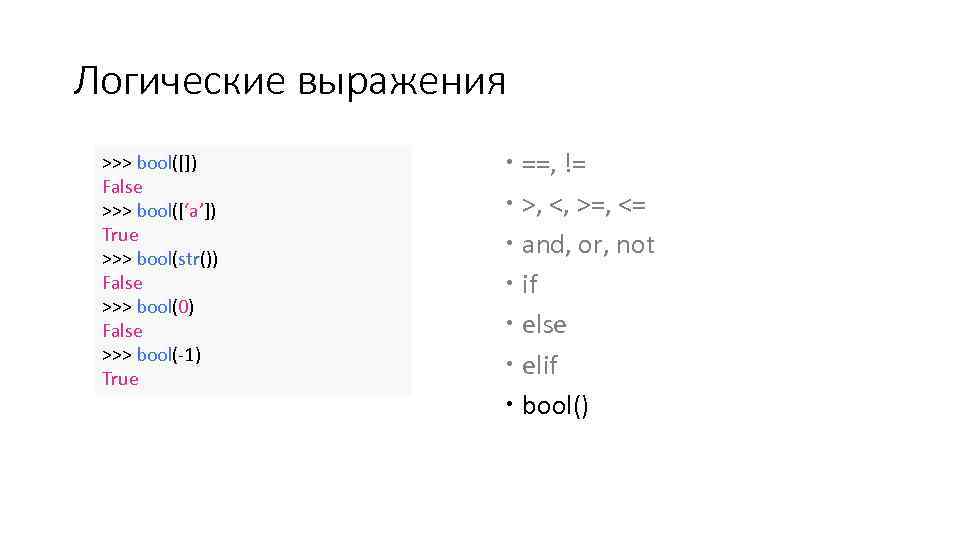 Логические выражения

>>> bool([])
False
>>> bool(['a'])
True
>>> bool(str())
False
>>> bool(0)
False
>>> bool(-1)
True

• ==, !=
• >, <, >=, <=
• and, or, not
• if
• else
• elif
• bool()